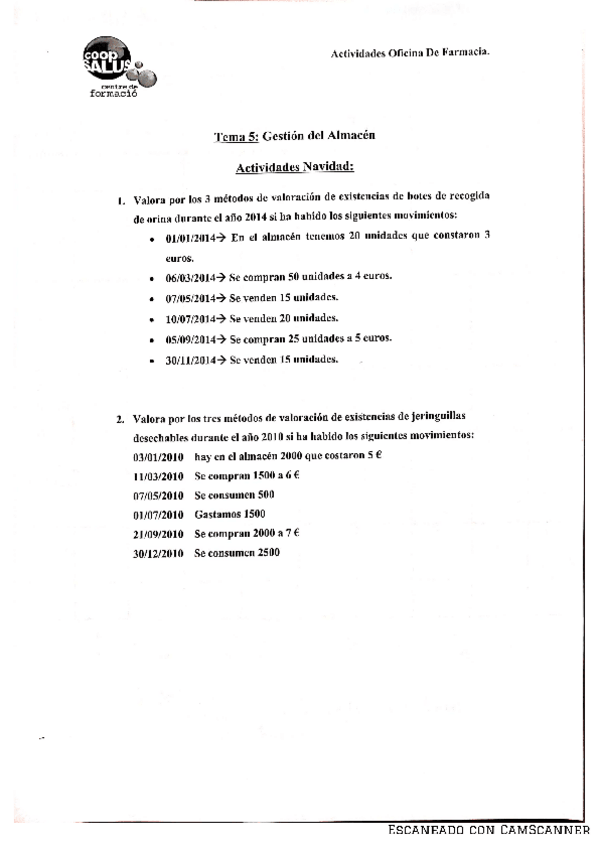 coop SALUS
centre de formació

Actividades Oficina De Farmacia.

Tema 5: Gestión del Almacén

Actividades Navidad:

1. Valora por los 3 métodos de valoración de existencias de botes de recogida de orina durante el año 2014 si ha habido los siguientes movimientos:

• 01/01/2014→ En el almacén tenemos 20 unidades que costaron 3 euros.
• 06/03/2014→ Se compran 50 unidades a 4 euros.
• 07/05/2014→ Se venden 15 unidades.
• 10/07/2014→ Se venden 20 unidades.
• 05/09/2014→ Se compran 25 unidades a 5 euros.
• 30/11/2014→ Se venden 15 unidades.

2. Valora por los tres métodos de valoración de existencias de jeringuillas desechables durante el año 2010 si ha habido los siguientes movimientos:

03/01/2010 hay en el almacén 2000 que costaron 5 €
11/03/2010 Se compran 1500 a 6 €
07/05/2010 Se consumen 500
01/07/2010 Gastamos 1500
21/09/2010 Se compran 2000 a 7 €
30/12/2010 Se consumen 2500

ESCANEADO CON CAMSCANNER